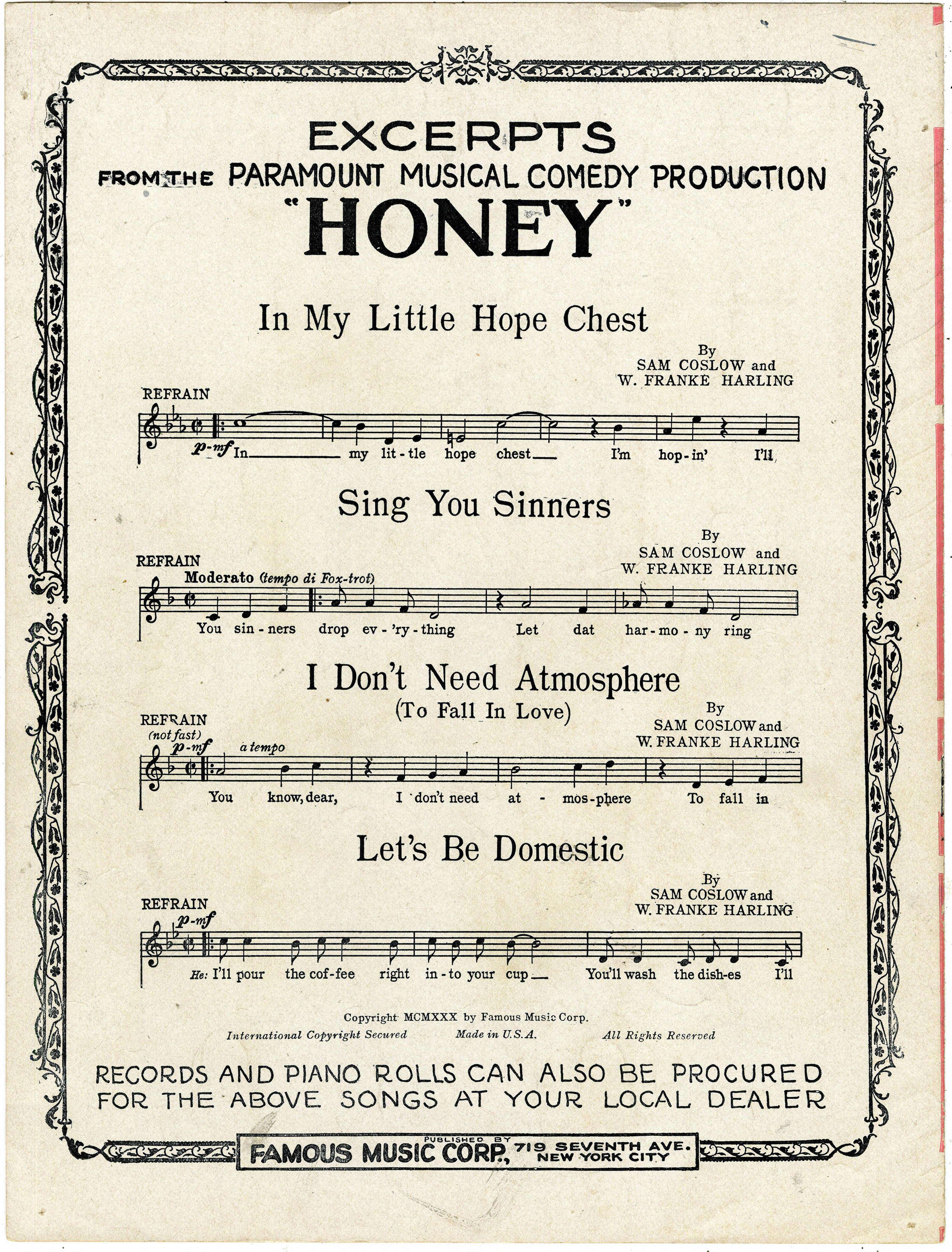 EXCERPTS

FROM THE PARAMOUNT MUSICAL COMEDY PRODUCTION

"HONEY"

In My Little Hope Chest

By
SAM COSLOW and
W. FRANKE HARLING

REFRAIN

p-mf In my lit-tle hope chest I'm hop-in' I'll

Sing You Sinners

By
SAM COSLOW and
W. FRANKE HARLING

REFRAIN
Moderato (tempo di Fox-trot)

You sin-ners drop ev-'ry-thing Let dat har-mo-ny ring

I Don't Need Atmosphere
(To Fall In Love)

By
SAM COSLOW and
W. FRANKE HARLING

REFRAIN
(not fast)
p-mf a tempo

You know, dear, I don't need at-mos-phere To fall in

Let's Be Domestic

By
SAM COSLOW and
W. FRANKE HARLING

REFRAIN
p-mf

He: I'll pour the cof-fee right in-to your cup You'll wash the dish-es I'll

Copyright MCMXXX by Famous Music Corp.
International Copyright Secured Made in U.S.A. All Rights Reserved

RECORDS AND PIANO ROLLS CAN ALSO BE PROCURED FOR THE ABOVE SONGS AT YOUR LOCAL DEALER

PUBLISHED BY
FAMOUS MUSIC CORP., 719 SEVENTH AVE. NEW YORK CITY